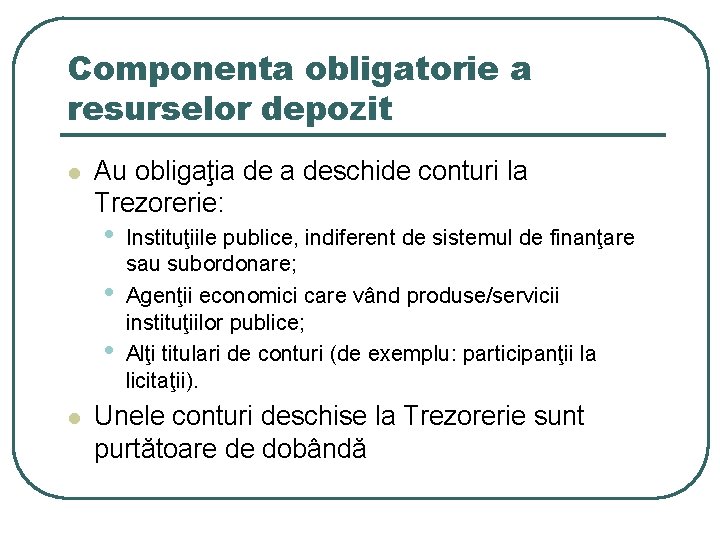 Componenta obligatorie a resurselor depozit

Au obligaţia de a deschide conturi la Trezorerie:

Instituţiile publice, indiferent de sistemul de finanţare sau subordonare;

Agenţii economici care vând produse/servicii instituţiilor publice;

Alţi titulari de conturi (de exemplu: participanţii la licitaţii).

Unele conturi deschise la Trezorerie sunt purtătoare de dobândă